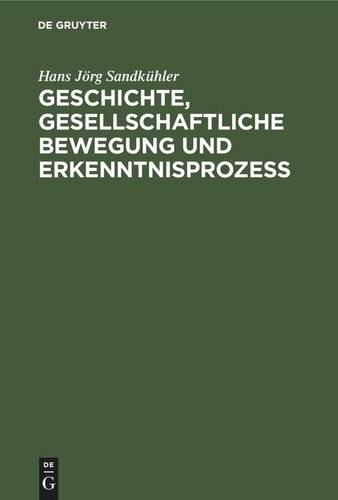 DE GRUYTER

Hans Jörg Sandkühler

GESCHICHTE, GESELLSCHAFTLICHE BEWEGUNG UND ERKENNTNISPROZESS

DE
G